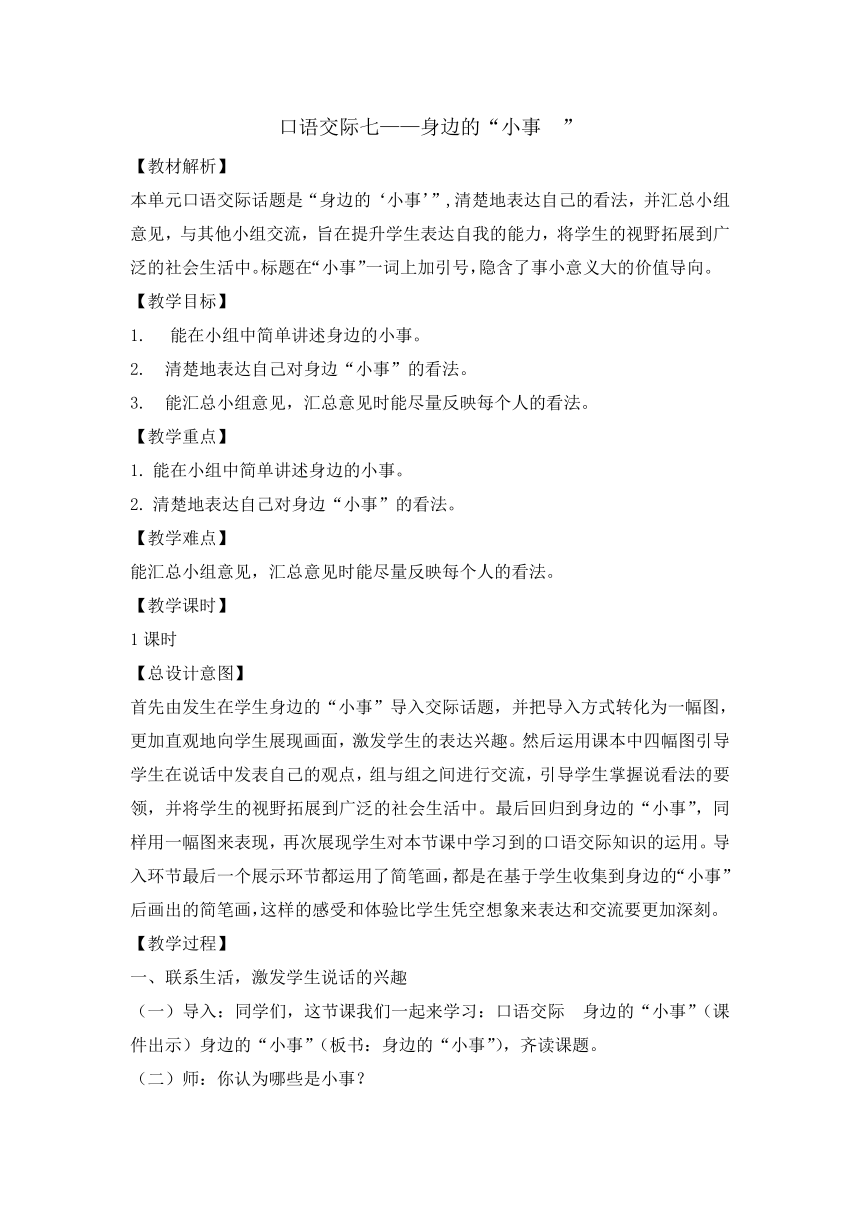 口语交际七——身边的“小事 ”

【教材解析】

本单元口语交际话题是“身边的‘小事’”，清楚地表达自己的看法，并汇总小组意见，与其他小组交流，旨在提升学生表达自我的能力，将学生的视野拓展到广泛的社会生活中。标题在“小事”一词上加引号，隐含了事小意义大的价值导向。

【教学目标】

1. 能在小组中简单讲述身边的小事。

2. 清楚地表达自己对身边“小事”的看法。

3. 能汇总小组意见，汇总意见时能尽量反映每个人的看法。

【教学重点】

1. 能在小组中简单讲述身边的小事。

2. 清楚地表达自己对身边“小事”的看法。

【教学难点】

能汇总小组意见，汇总意见时能尽量反映每个人的看法。

【教学课时】

1 课时

【总设计意图】

首先由发生在学生身边的“小事”导入交际话题，并把导入方式转化为一幅图，更加直观地向学生展现画面，激发学生的表达兴趣。然后运用课本中四幅图引导学生在说话中发表自己的观点，组与组之间进行交流，引导学生掌握说看法的要领，并将学生的视野拓展到广泛的社会生活中。最后回归到身边的“小事”，同样用一幅图来表现，再次展现学生对本节课中学习到的口语交际知识的运用。导入环节最后一个展示环节都运用了简笔画，都是在基于学生收集到身边的“小事”后画出的简笔画，这样的感受和体验比学生凭空想象来表达和交流要更加深刻。

【教学过程】

一、联系生活，激发学生说话的兴趣

（一）导入：同学们，这节课我们一起来学习：口语交际 身边的“小事”（课件出示）身边的“小事”（板书：身边的“小事”），齐读课题。

（二）师：你认为哪些是小事？